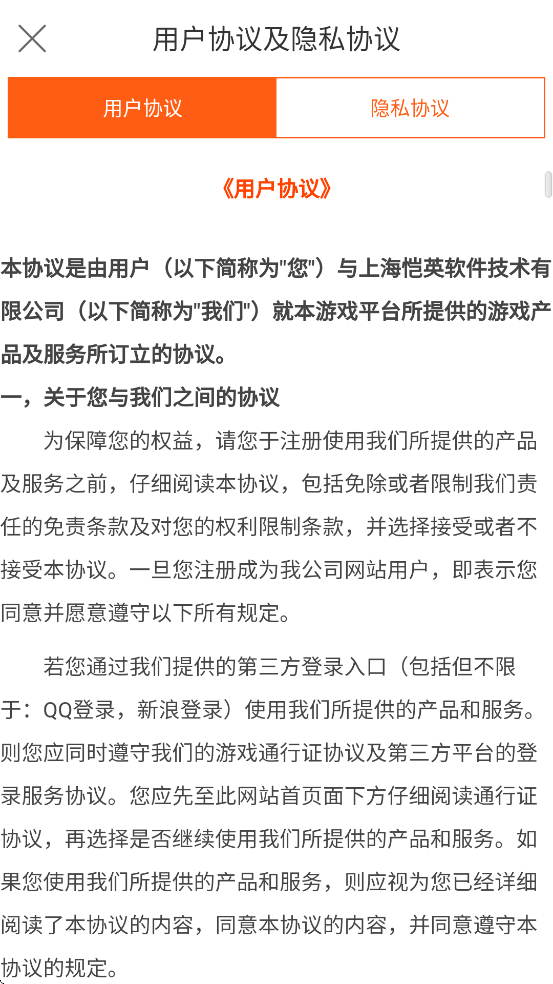 用户协议及隐私协议

用户协议

隐私协议

《用户协议》

本协议是由用户（以下简称为"您"）与上海恺英软件技术有限公司（以下简称为"我们"）就本游戏平台所提供的游戏产品及服务所订立的协议。

一，关于您与我们之间的协议

为保障您的权益，请您于注册使用我们所提供的产品及服务之前，仔细阅读本协议，包括免除或者限制我们责任的免责条款及对您的权利限制条款，并选择接受或者不接受本协议。一旦您注册成为我公司网站用户，即表示您同意并愿意遵守以下所有规定。

若您通过我们提供的第三方登录入口（包括但不限于：QQ登录，新浪登录）使用我们所提供的产品和服务。则您应同时遵守我们的游戏通行证协议及第三方平台的登录服务协议。您应先至此网站首页面下方仔细阅读通行证协议，再选择是否继续使用我们所提供的产品和服务。如果您使用我们所提供的产品和服务，则应视为您已经详细阅读了本协议的内容，同意本协议的内容，并同意遵守本协议的规定。